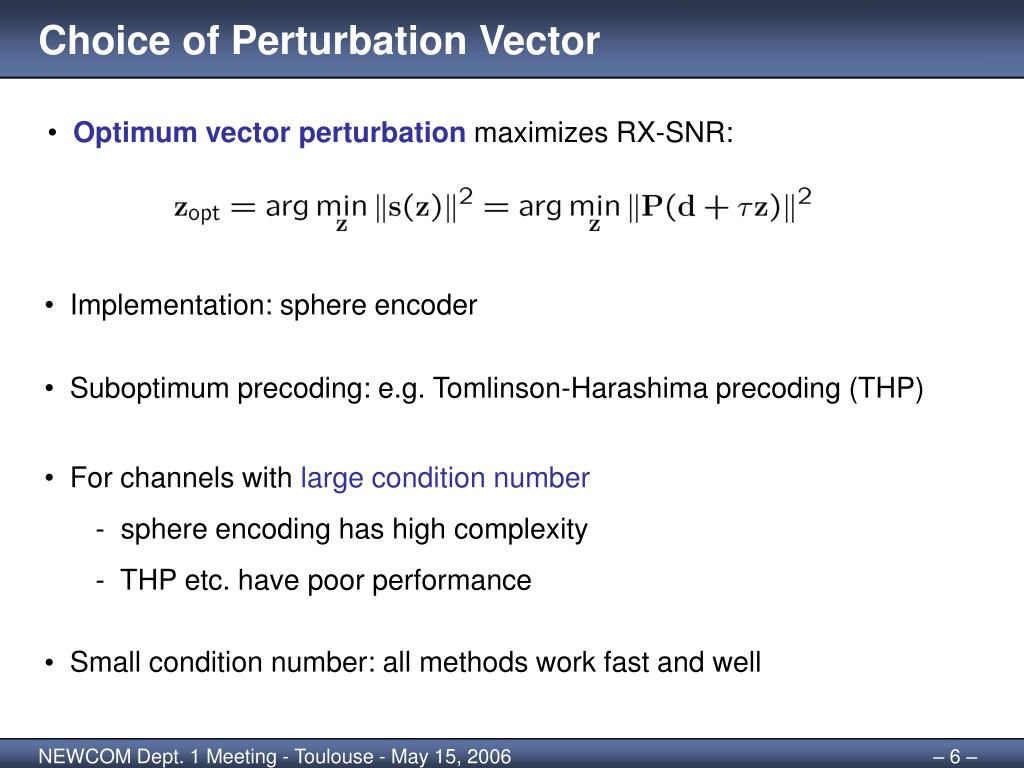 Choice of Perturbation Vector

• Optimum vector perturbation maximizes RX-SNR:

$\mathbf{z}_{\text{opt}} = \arg\min_{\mathbf{z}} \|\mathbf{s}(\mathbf{z})\|^2 = \arg\min_{\mathbf{z}} \|\mathbf{P}(\mathbf{d} + \tau\mathbf{z})\|^2$

• Implementation: sphere encoder

• Suboptimum precoding: e.g. Tomlinson-Harashima precoding (THP)

• For channels with large condition number

- sphere encoding has high complexity

- THP etc. have poor performance

• Small condition number: all methods work fast and well

NEWCOM Dept. 1 Meeting - Toulouse - May 15, 2006

– 6 –